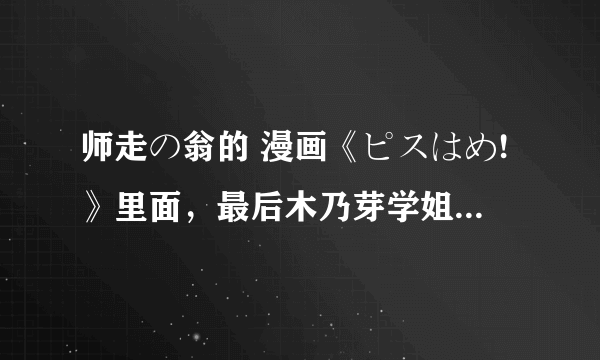 师走の翁的 漫画《ピスはめ!》里面，最后木乃芽学姐...